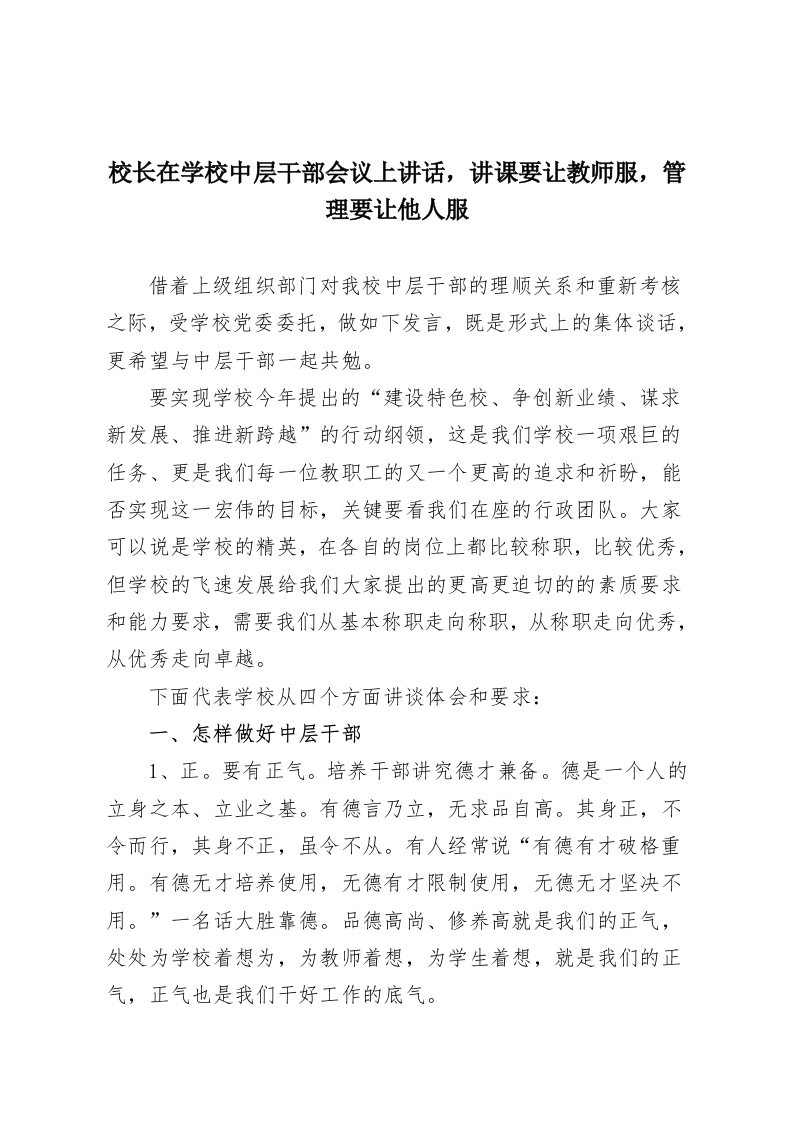 校长在学校中层干部会议上讲话，讲课要让教师服，管理要让他人服

借着上级组织部门对我校中层干部的理顺关系和重新考核之际，受学校党委委托，做如下发言，既是形式上的集体谈话，更希望与中层干部一起共勉。

要实现学校今年提出的“建设特色校、争创新业绩、谋求新发展、推进新跨越”的行动纲领，这是我们学校一项艰巨的任务、更是我们每一位教职工的又一个更高的追求和祈盼，能否实现这一宏伟的目标，关键要看我们在座的行政团队。大家可以说是学校的精英，在各自的岗位上都比较称职，比较优秀，但学校的飞速发展给我们大家提出的更高更迫切的的素质要求和能力要求，需要我们从基本称职走向称职，从称职走向优秀，从优秀走向卓越。

下面代表学校从四个方面讲谈体会和要求：

一、怎样做好中层干部

1、正。要有正气。培养干部讲究德才兼备。德是一个人的立身之本、立业之基。有德言乃立，无求品自高。其身正，不令而行，其身不正，虽令不从。有人经常说“有德有才破格重用。有德无才培养使用，无德有才限制使用，无德无才坚决不用。”一名话大胜靠德。品德高尚、修养高就是我们的正气，处处为学校着想为，为教师着想，为学生着想，就是我们的正气，正气也是我们干好工作的底气。